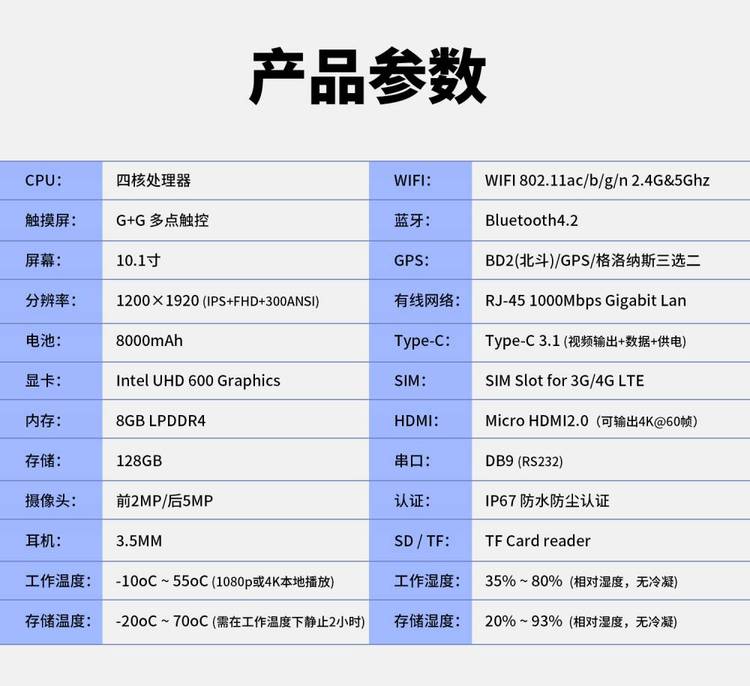 产品参数

| CPU: | 四核处理器 | WIFI: | WIFI 802.11ac/b/g/n 2.4G&5Ghz |
|---|---|---|---|
| 触摸屏: | G+G 多点触控 | 蓝牙: | Bluetooth4.2 |
| 屏幕: | 10.1寸 | GPS: | BD2(北斗)/GPS/格洛纳斯三选二 |
| 分辨率: | 1200×1920 (IPS+FHD+300ANSI) | 有线网络: | RJ-45 1000Mbps Gigabit Lan |
| 电池: | 8000mAh | Type-C: | Type-C 3.1 (视频输出+数据+供电) |
| 显卡: | Intel UHD 600 Graphics | SIM: | SIM Slot for 3G/4G LTE |
| 内存: | 8GB LPDDR4 | HDMI: | Micro HDMI2.0 (可输出4K@60帧) |
| 存储: | 128GB | 串口: | DB9 (RS232) |
| 摄像头: | 前2MP/后5MP | 认证: | IP67 防水防尘认证 |
| 耳机: | 3.5MM | SD / TF: | TF Card reader |
| 工作温度: | -10oC ~ 55oC (1080p或4K本地播放) | 工作湿度: | 35% ~ 80% (相对湿度，无冷凝) |
| 存储温度: | -20oC ~ 70oC (需在工作温度下静止2小时) | 存储湿度: | 20% ~ 93% (相对湿度，无冷凝) |